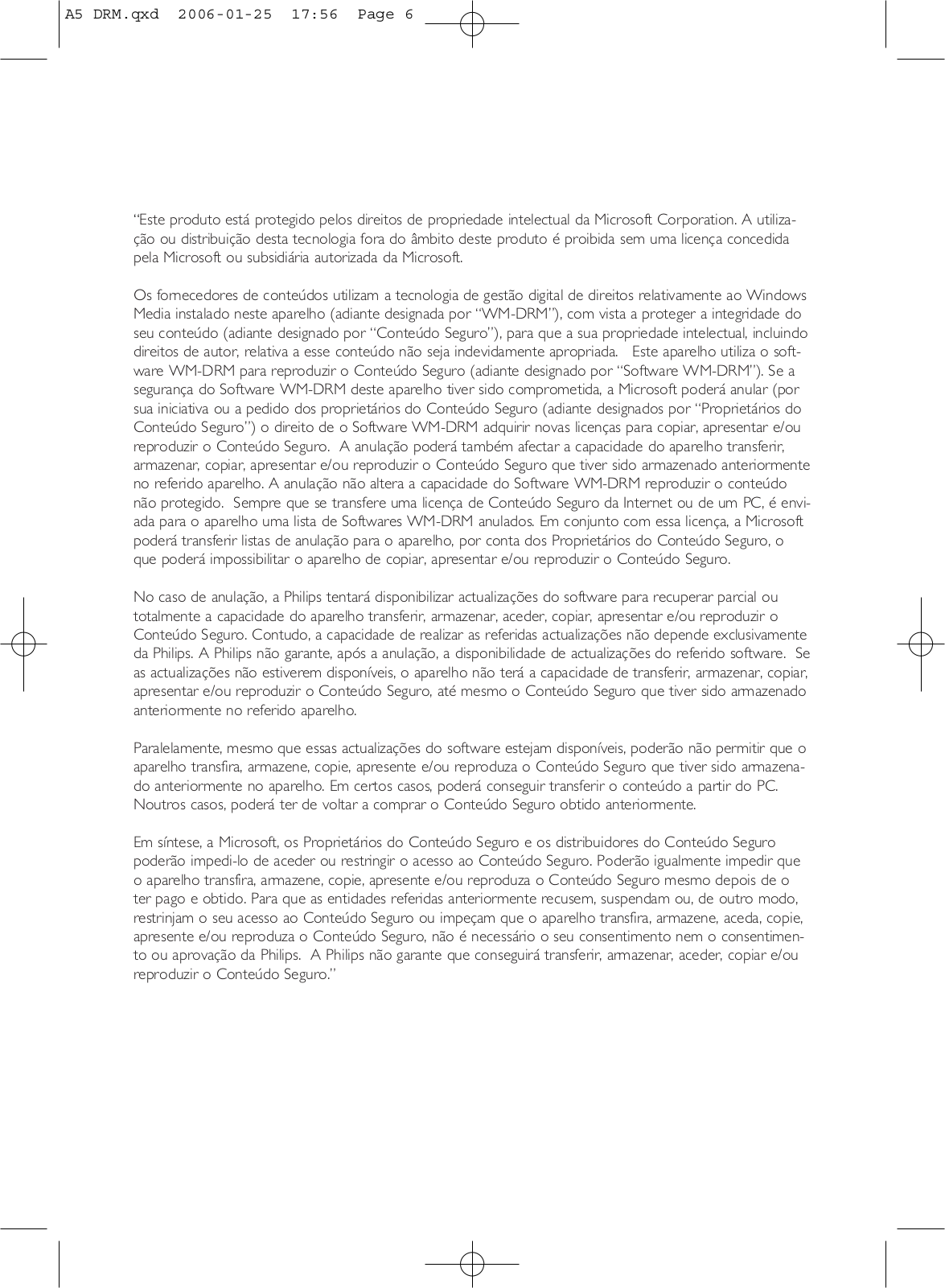 A5 DRM.qxd 2006-01-25 17:56 Page 6

"Este produto está protegido pelos direitos de propriedade intelectual da Microsoft Corporation. A utilização ou distribuição desta tecnologia fora do âmbito deste produto é proibida sem uma licença concedida pela Microsoft ou subsidiária autorizada da Microsoft.

Os fornecedores de conteúdos utilizam a tecnologia de gestão digital de direitos relativamente ao Windows Media instalado neste aparelho (adiante designada por "WM-DRM"), com vista a proteger a integridade do seu conteúdo (adiante designado por "Conteúdo Seguro"), para que a sua propriedade intelectual, incluindo direitos de autor, relativa a esse conteúdo não seja indevidamente apropriada. Este aparelho utiliza o software WM-DRM para reproduzir o Conteúdo Seguro (adiante designado por "Software WM-DRM"). Se a segurança do Software WM-DRM deste aparelho tiver sido comprometida, a Microsoft poderá anular (por sua iniciativa ou a pedido dos proprietários do Conteúdo Seguro (adiante designados por "Proprietários do Conteúdo Seguro") o direito de o Software WM-DRM adquirir novas licenças para copiar, apresentar e/ou reproduzir o Conteúdo Seguro. A anulação poderá também afectar a capacidade do aparelho transferir, armazenar, copiar, apresentar e/ou reproduzir o Conteúdo Seguro que tiver sido armazenado anteriormente no referido aparelho. A anulação não altera a capacidade do Software WM-DRM reproduzir o conteúdo não protegido. Sempre que se transfere uma licença de Conteúdo Seguro da Internet ou de um PC, é enviada para o aparelho uma lista de Softwares WM-DRM anulados. Em conjunto com essa licença, a Microsoft poderá transferir listas de anulação para o aparelho, por conta dos Proprietários do Conteúdo Seguro, o que poderá impossibilitar o aparelho de copiar, apresentar e/ou reproduzir o Conteúdo Seguro.

No caso de anulação, a Philips tentará disponibilizar actualizações do software para recuperar parcial ou totalmente a capacidade do aparelho transferir, armazenar, aceder, copiar, apresentar e/ou reproduzir o Conteúdo Seguro. Contudo, a capacidade de realizar as referidas actualizações não depende exclusivamente da Philips. A Philips não garante, após a anulação, a disponibilidade de actualizações do referido software. Se as actualizações não estiverem disponíveis, o aparelho não terá a capacidade de transferir, armazenar, copiar, apresentar e/ou reproduzir o Conteúdo Seguro, até mesmo o Conteúdo Seguro que tiver sido armazenado anteriormente no referido aparelho.

Paralelamente, mesmo que essas actualizações do software estejam disponíveis, poderão não permitir que o aparelho transfira, armazene, copie, apresente e/ou reproduza o Conteúdo Seguro que tiver sido armazenado anteriormente no aparelho. Em certos casos, poderá conseguir transferir o conteúdo a partir do PC. Noutros casos, poderá ter de voltar a comprar o Conteúdo Seguro obtido anteriormente.

Em síntese, a Microsoft, os Proprietários do Conteúdo Seguro e os distribuidores do Conteúdo Seguro poderão impedi-lo de aceder ou restringir o acesso ao Conteúdo Seguro. Poderão igualmente impedir que o aparelho transfira, armazene, copie, apresente e/ou reproduza o Conteúdo Seguro mesmo depois de o ter pago e obtido. Para que as entidades referidas anteriormente recusem, suspendam ou, de outro modo, restrinjam o seu acesso ao Conteúdo Seguro ou impeçam que o aparelho transfira, armazene, aceda, copie, apresente e/ou reproduza o Conteúdo Seguro, não é necessário o seu consentimento nem o consentimento ou aprovação da Philips. A Philips não garante que conseguirá transferir, armazenar, aceder, copiar e/ou reproduzir o Conteúdo Seguro."